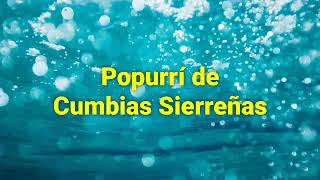 Popurrí de
Cumbias Sierreñas